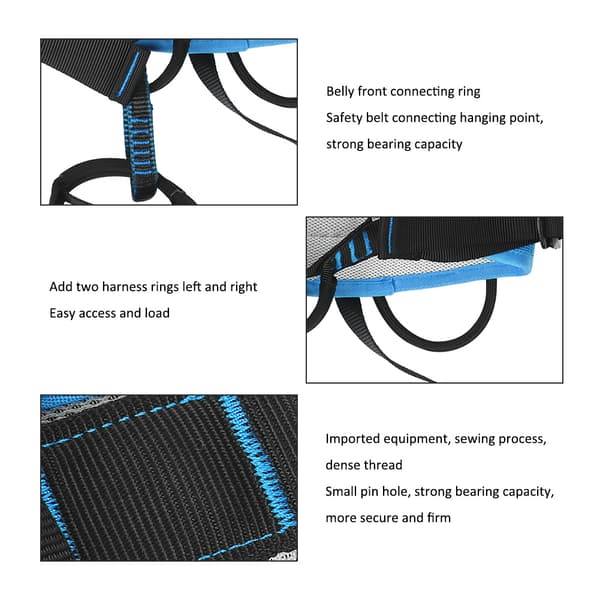 Belly front connecting ring

Safety belt connecting hanging point, strong bearing capacity

Add two harness rings left and right

Easy access and load

Imported equipment, sewing process, dense thread

Small pin hole, strong bearing capacity, more secure and firm